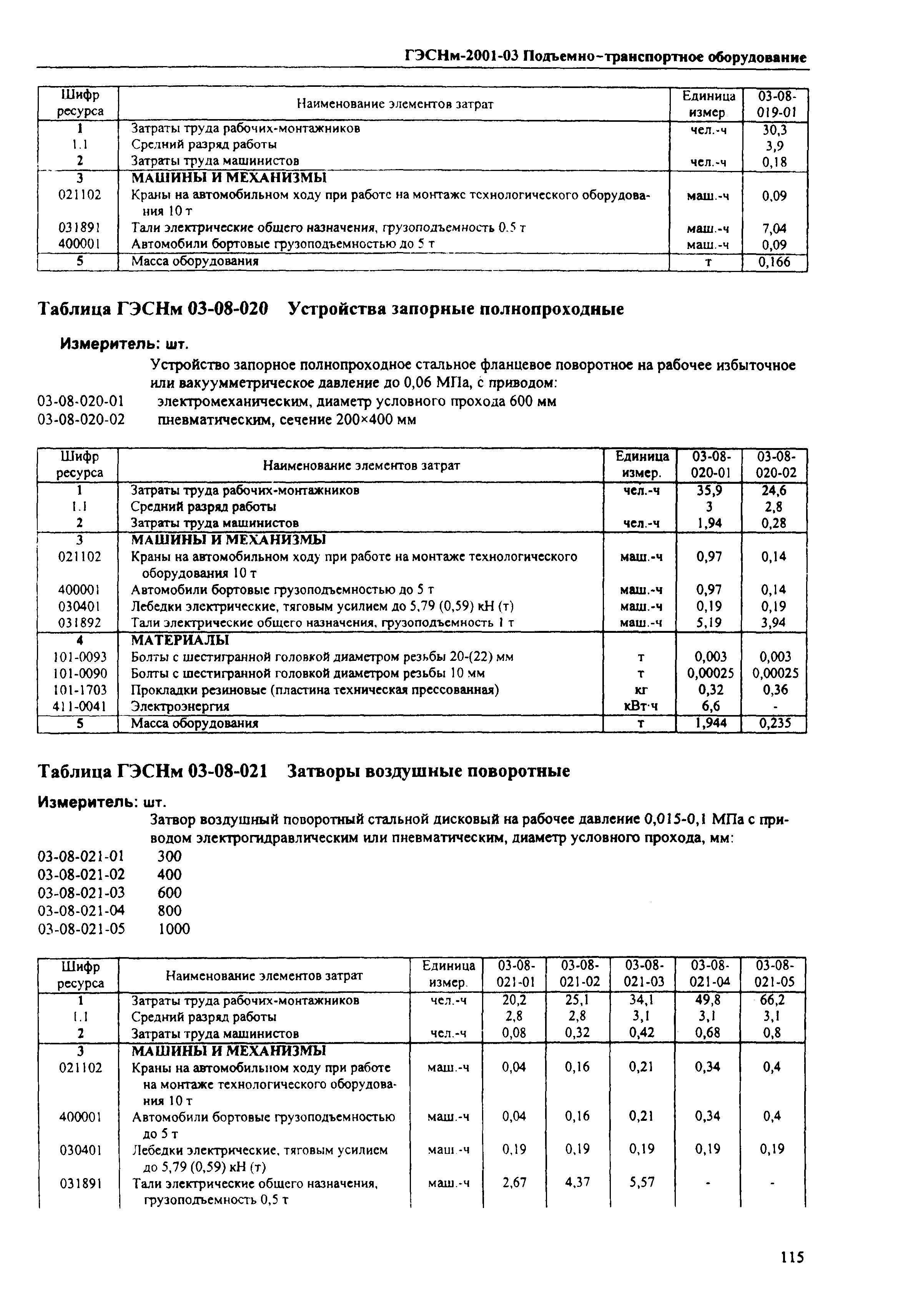 ГЭСНм-2001-03 Подъемно-транспортное оборудование

| Шифр ресурса | Наименование элементов затрат | Единица измер | 03-08-019-01 |
|---|---|---|---|
| 1 | Затраты труда рабочих-монтажников | чел.-ч | 30,3 |
| 1.1 | Средний разряд работы | | 3,9 |
| 2 | Затраты труда машинистов | чел.-ч | 0,18 |
| 3 | МАШИНЫ И МЕХАНИЗМЫ | | |
| 021102 | Краны на автомобильном ходу при работе на монтаже технологического оборудования 10 т | маш.-ч | 0,09 |
| 031891 | Тали электрические общего назначения, грузоподъемность 0.5 т | маш.-ч | 7,04 |
| 400001 | Автомобили бортовые грузоподъемностью до 5 т | маш.-ч | 0,09 |
| 5 | Масса оборудования | т | 0,166 |

Таблица ГЭСНм 03-08-020 Устройства запорные полнопроходные

Измеритель: шт.

Устройство запорное полнопроходное стальное фланцевое поворотное на рабочее избыточное или вакуумметрическое давление до 0,06 МПа, с приводом:
03-08-020-01 электромеханическим, диаметр условного прохода 600 мм
03-08-020-02 пневматическим, сечение 200×400 мм

| Шифр ресурса | Наименование элементов затрат | Единица измер. | 03-08-020-01 | 03-08-020-02 |
|---|---|---|---|---|
| 1 | Затраты труда рабочих-монтажников | чел.-ч | 35,9 | 24,6 |
| 1.1 | Средний разряд работы | | 3 | 2,8 |
| 2 | Затраты труда машинистов | чел.-ч | 1,94 | 0,28 |
| 3 | МАШИНЫ И МЕХАНИЗМЫ | | | |
| 021102 | Краны на автомобильном ходу при работе на монтаже технологического оборудования 10 т | маш.-ч | 0,97 | 0,14 |
| 400001 | Автомобили бортовые грузоподъемностью до 5 т | маш.-ч | 0,97 | 0,14 |
| 030401 | Лебедки электрические, тяговым усилием до 5,79 (0,59) кН (т) | маш.-ч | 0,19 | 0,19 |
| 031892 | Тали электрические общего назначения, грузоподъемность 1 т | маш.-ч | 5,19 | 3,94 |
| 4 | МАТЕРИАЛЫ | | | |
| 101-0093 | Болты с шестигранной головкой диаметром резьбы 20-(22) мм | т | 0,003 | 0,003 |
| 101-0090 | Болты с шестигранной головкой диаметром резьбы 10 мм | т | 0,00025 | 0,00025 |
| 101-1703 | Прокладки резиновые (пластина техническая прессованная) | кг | 0,32 | 0,36 |
| 411-0041 | Электроэнергия | кВт·ч | 6,6 | - |
| 5 | Масса оборудования | т | 1,944 | 0,235 |

Таблица ГЭСНм 03-08-021 Затворы воздушные поворотные

Измеритель: шт.

Затвор воздушный поворотный стальной дисковый на рабочее давление 0,015-0,1 МПа с приводом электрогидравлическим или пневматическим, диаметр условного прохода, мм:
03-08-021-01 300
03-08-021-02 400
03-08-021-03 600
03-08-021-04 800
03-08-021-05 1000

| Шифр ресурса | Наименование элементов затрат | Единица измер. | 03-08-021-01 | 03-08-021-02 | 03-08-021-03 | 03-08-021-04 | 03-08-021-05 |
|---|---|---|---|---|---|---|---|
| 1 | Затраты труда рабочих-монтажников | чел.-ч | 20,2 | 25,1 | 34,1 | 49,8 | 66,2 |
| 1.1 | Средний разряд работы | | 2,8 | 2,8 | 3,1 | 3,1 | 3,1 |
| 2 | Затраты труда машинистов | чел.-ч | 0,08 | 0,32 | 0,42 | 0,68 | 0,8 |
| 3 | МАШИНЫ И МЕХАНИЗМЫ | | | | | | |
| 021102 | Краны на автомобильном ходу при работе на монтаже технологического оборудования 10 т | маш.-ч | 0,04 | 0,16 | 0,21 | 0,34 | 0,4 |
| 400001 | Автомобили бортовые грузоподъемностью до 5 т | маш.-ч | 0,04 | 0,16 | 0,21 | 0,34 | 0,4 |
| 030401 | Лебедки электрические, тяговым усилием до 5,79 (0,59) кН (т) | маш.-ч | 0,19 | 0,19 | 0,19 | 0,19 | 0,19 |
| 031891 | Тали электрические общего назначения, грузоподъемность 0,5 т | маш.-ч | 2,67 | 4,37 | 5,57 | - | - |

115